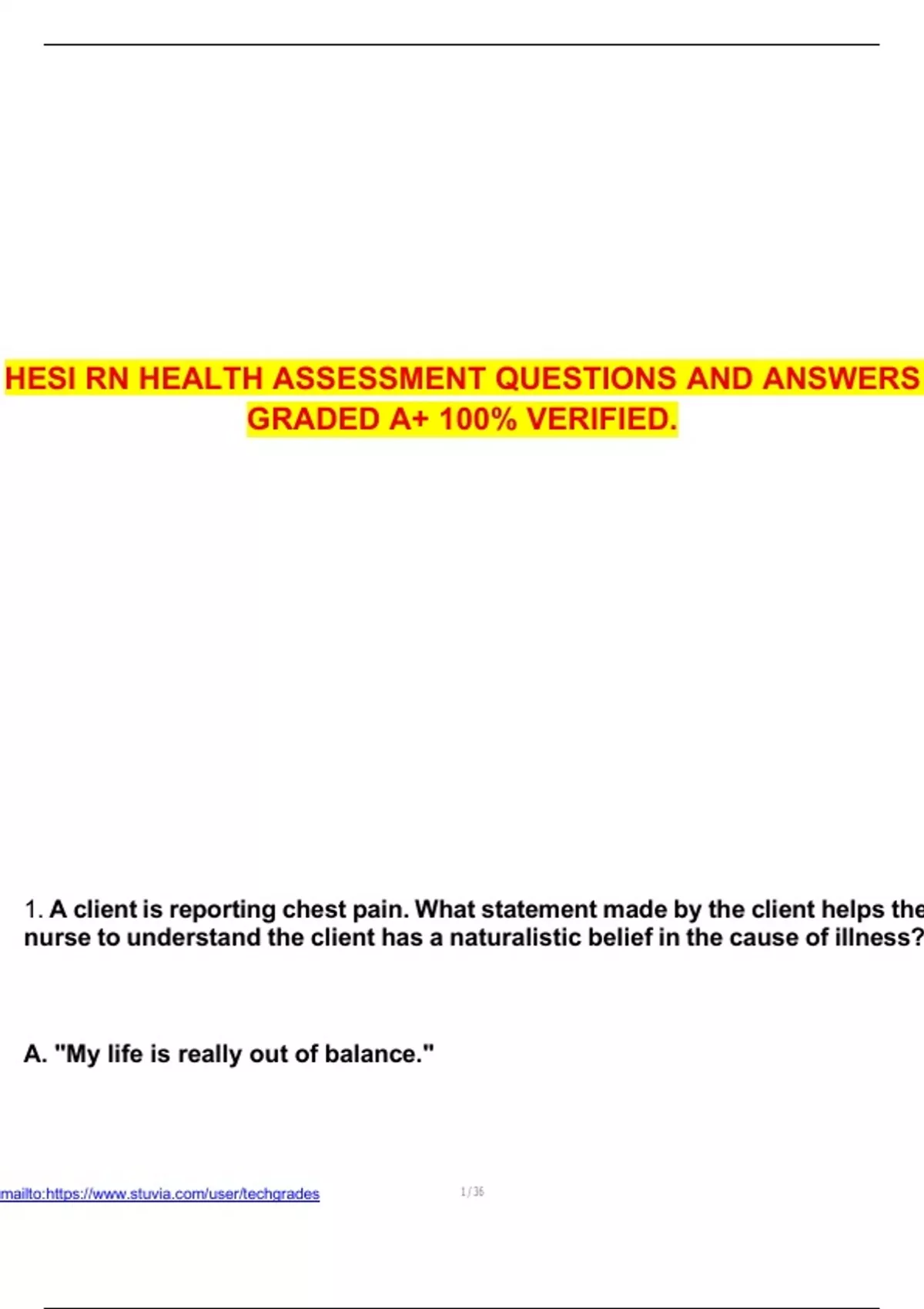 HESI RN HEALTH ASSESSMENT QUESTIONS AND ANSWERS GRADED A+ 100% VERIFIED.

1. A client is reporting chest pain. What statement made by the client helps the nurse to understand the client has a naturalistic belief in the cause of illness?

A. "My life is really out of balance."

mailto:https://www.stuvia.com/user/techgrades

1 / 36